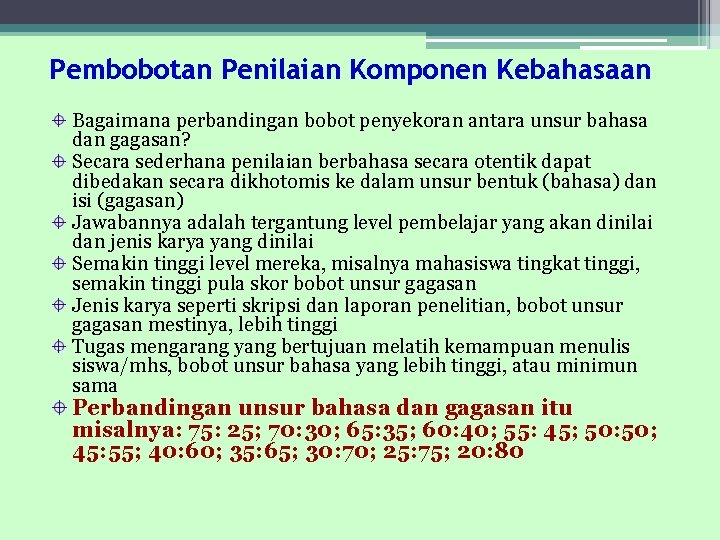 Pembobotan Penilaian Komponen Kebahasaan

Bagaimana perbandingan bobot penyekoran antara unsur bahasa dan gagasan?

Secara sederhana penilaian berbahasa secara otentik dapat dibedakan secara dikhotomis ke dalam unsur bentuk (bahasa) dan isi (gagasan)

Jawabannya adalah tergantung level pembelajar yang akan dinilai dan jenis karya yang dinilai

Semakin tinggi level mereka, misalnya mahasiswa tingkat tinggi, semakin tinggi pula skor bobot unsur gagasan

Jenis karya seperti skripsi dan laporan penelitian, bobot unsur gagasan mestinya, lebih tinggi

Tugas mengarang yang bertujuan melatih kemampuan menulis siswa/mhs, bobot unsur bahasa yang lebih tinggi, atau minimun sama

Perbandingan unsur bahasa dan gagasan itu misalnya: 75: 25; 70:30; 65:35; 60:40; 55: 45; 50:50; 45:55; 40:60; 35:65; 30:70; 25:75; 20:80